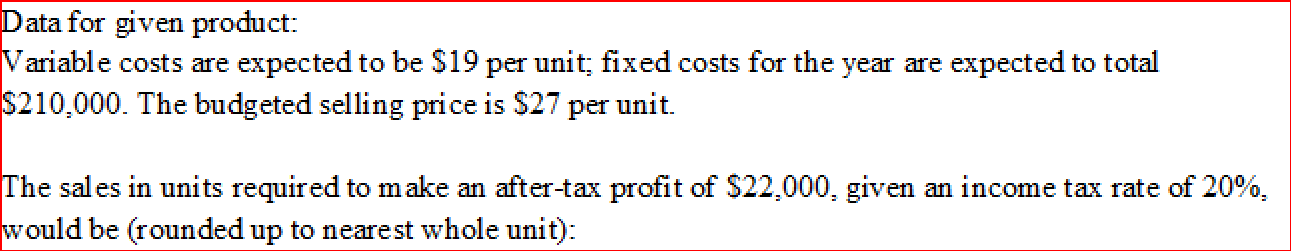 Data for given product:
Variable costs are expected to be \$19 per unit; fixed costs for the year are expected to total \$210,000. The budgeted selling price is \$27 per unit.

The sales in units required to make an after-tax profit of \$22,000, given an income tax rate of 20%, would be (rounded up to nearest whole unit):